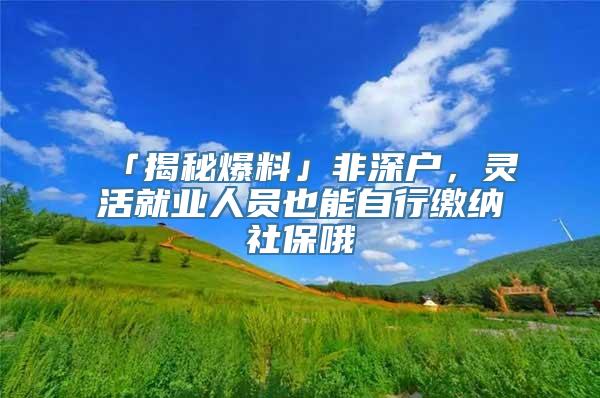 「揭秘爆料」非深户，灵活就业人员也能自行缴纳社保哦